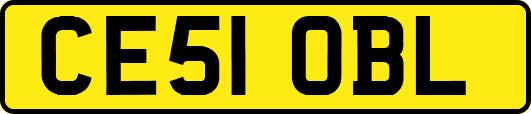 CE51 OBL